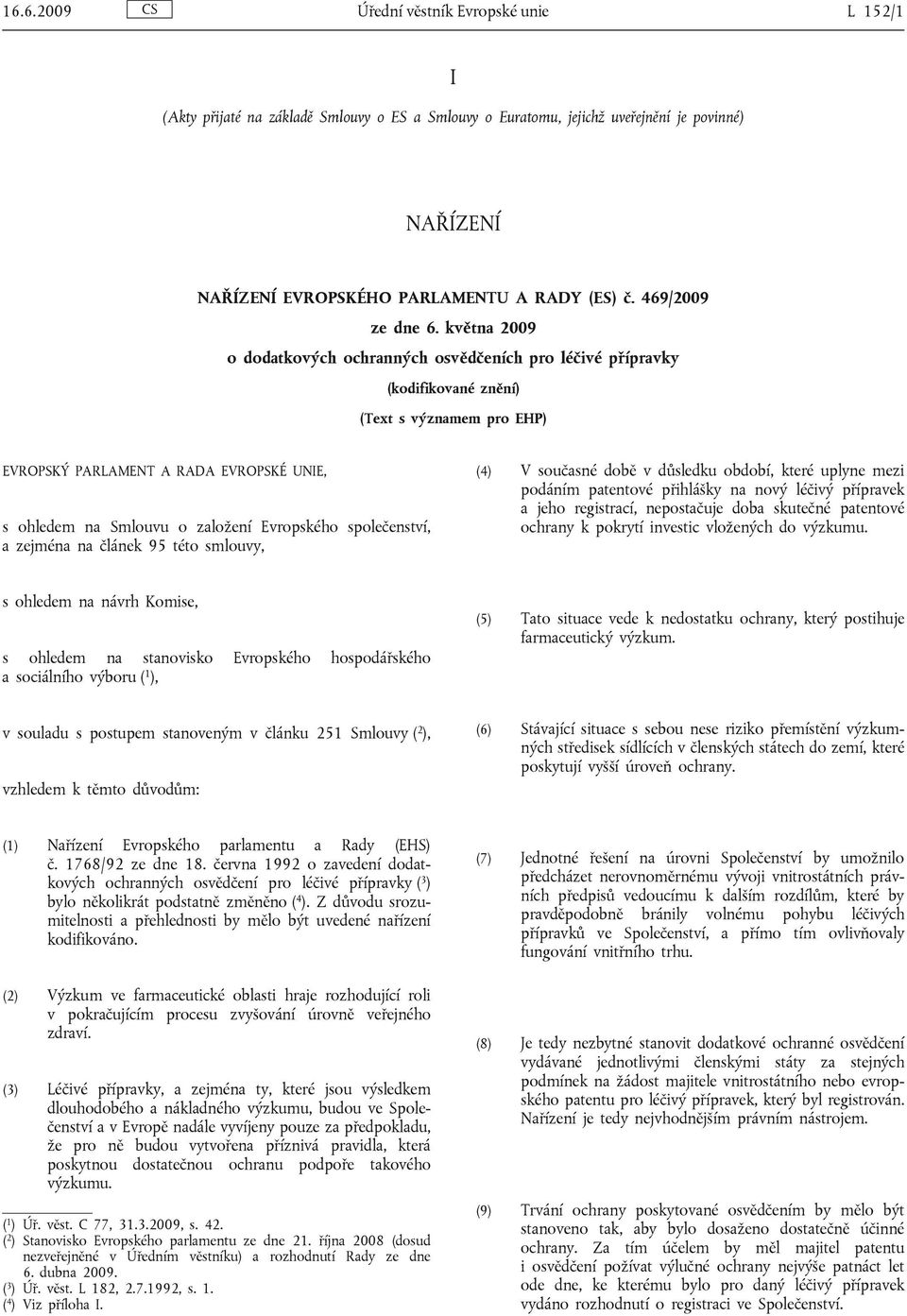 16.6.2009 CS Úřední věstník Evropské unie L 152/1

I

(Akty přijaté na základě Smlouvy o ES a Smlouvy o Euratomu, jejichž uveřejnění je povinné)

NAŘÍZENÍ

NAŘÍZENÍ EVROPSKÉHO PARLAMENTU A RADY (ES) č. 469/2009

ze dne 6. května 2009

o dodatkových ochranných osvědčeních pro léčivé přípravky

(kodifikované znění)

(Text s významem pro EHP)

EVROPSKÝ PARLAMENT A RADA EVROPSKÉ UNIE,

s ohledem na Smlouvu o založení Evropského společenství, a zejména na článek 95 této smlouvy,

s ohledem na návrh Komise,

s ohledem na stanovisko Evropského hospodářského a sociálního výboru ($^1$),

v souladu s postupem stanoveným v článku 251 Smlouvy ($^2$),

vzhledem k těmto důvodům:

(1) Nařízení Evropského parlamentu a Rady (EHS) č. 1768/92 ze dne 18. června 1992 o zavedení dodatkových ochranných osvědčení pro léčivé přípravky ($^3$) bylo několikrát podstatně změněno ($^4$). Z důvodu srozumitelnosti a přehlednosti by mělo být uvedené nařízení kodifikováno.

(2) Výzkum ve farmaceutické oblasti hraje rozhodující roli v pokračujícím procesu zvyšování úrovně veřejného zdraví.

(3) Léčivé přípravky, a zejména ty, které jsou výsledkem dlouhodobého a nákladného výzkumu, budou ve Společenství a v Evropě nadále vyvíjeny pouze za předpokladu, že pro ně budou vytvořena příznivá pravidla, která poskytnou dostatečnou ochranu podpoře takového výzkumu.

($^1$) Úř. věst. C 77, 31.3.2009, s. 42.
($^2$) Stanovisko Evropského parlamentu ze dne 21. října 2008 (dosud nezveřejněné v Úředním věstníku) a rozhodnutí Rady ze dne 6. dubna 2009.
($^3$) Úř. věst. L 182, 2.7.1992, s. 1.
($^4$) Viz příloha I.

(4) V současné době v důsledku období, které uplyne mezi podáním patentové přihlášky na nový léčivý přípravek a jeho registrací, nepostačuje doba skutečné patentové ochrany k pokrytí investic vložených do výzkumu.

(5) Tato situace vede k nedostatku ochrany, který postihuje farmaceutický výzkum.

(6) Stávající situace s sebou nese riziko přemístění výzkumných středisek sídlících v členských státech do zemí, které poskytují vyšší úroveň ochrany.

(7) Jednotné řešení na úrovni Společenství by umožnilo předcházet nerovnoměrnému vývoji vnitrostátních právních předpisů vedoucímu k dalším rozdílům, které by pravděpodobně bránily volnému pohybu léčivých přípravků ve Společenství, a přímo tím ovlivňovaly fungování vnitřního trhu.

(8) Je tedy nezbytné stanovit dodatkové ochranné osvědčení vydávané jednotlivými členskými státy za stejných podmínek na žádost majitele vnitrostátního nebo evropského patentu pro léčivý přípravek, který byl registrován. Nařízení je tedy nejvhodnějším právním nástrojem.

(9) Trvání ochrany poskytované osvědčením by mělo být stanoveno tak, aby bylo dosaženo dostatečně účinné ochrany. Za tím účelem by měl majitel patentu i osvědčení požívat výlučné ochrany nejvýše patnáct let ode dne, ke kterému bylo pro daný léčivý přípravek vydáno rozhodnutí o registraci ve Společenství.